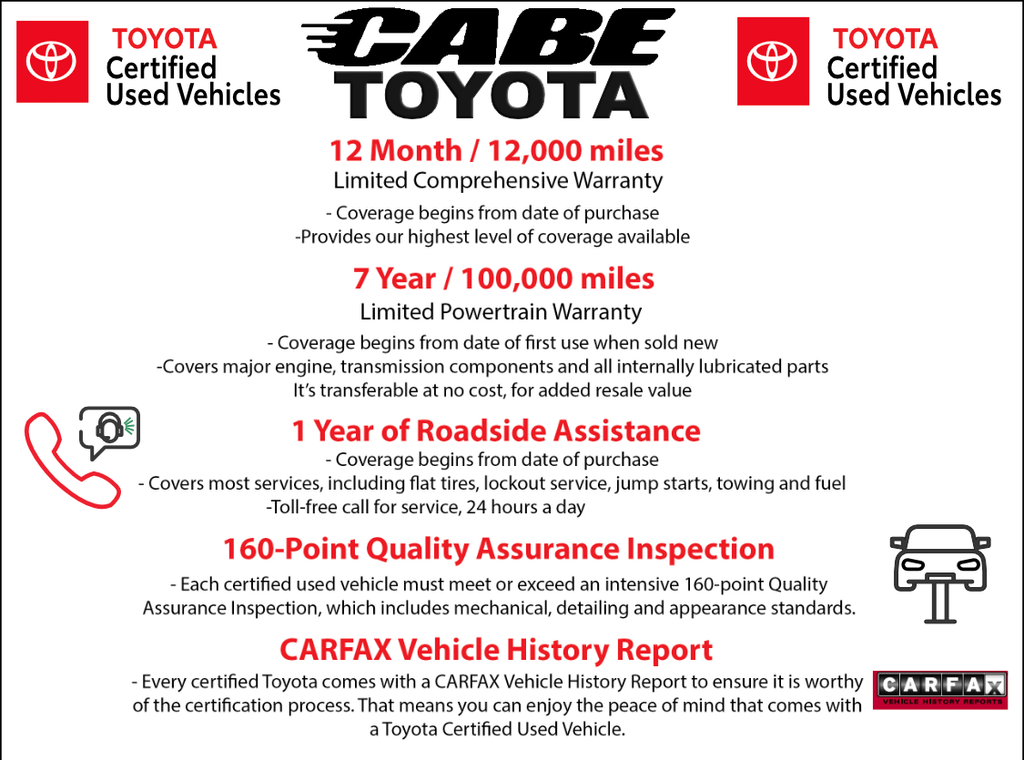 TOYOTA
Certified
Used Vehicles

CABE
TOYOTA

TOYOTA
Certified
Used Vehicles

12 Month / 12,000 miles
Limited Comprehensive Warranty

- Coverage begins from date of purchase
-Provides our highest level of coverage available

7 Year / 100,000 miles
Limited Powertrain Warranty

- Coverage begins from date of first use when sold new
-Covers major engine, transmission components and all internally lubricated parts
It's transferable at no cost, for added resale value

1 Year of Roadside Assistance
- Coverage begins from date of purchase
- Covers most services, including flat tires, lockout service, jump starts, towing and fuel
-Toll-free call for service, 24 hours a day

160-Point Quality Assurance Inspection
- Each certified used vehicle must meet or exceed an intensive 160-point Quality Assurance Inspection, which includes mechanical, detailing and appearance standards.

CARFAX Vehicle History Report
- Every certified Toyota comes with a CARFAX Vehicle History Report to ensure it is worthy of the certification process. That means you can enjoy the peace of mind that comes with a Toyota Certified Used Vehicle.

CARFAX
VEHICLE HISTORY REPORTS